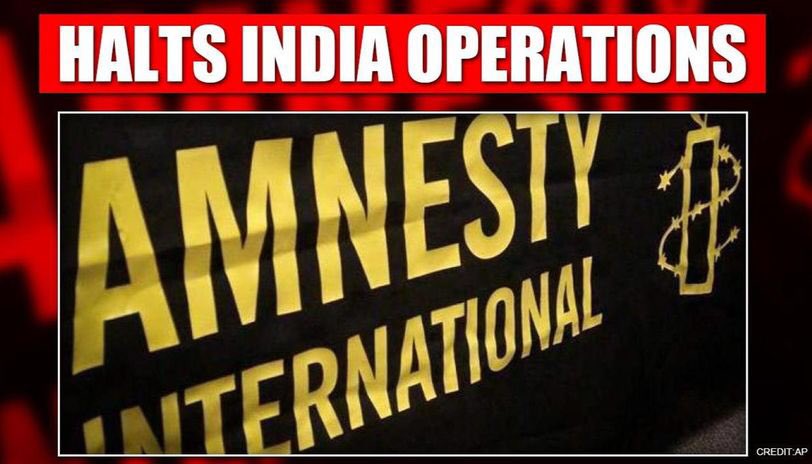 HALTS INDIA OPERATIONS

AMNESTY INTERNATIONAL

CREDIT:AP